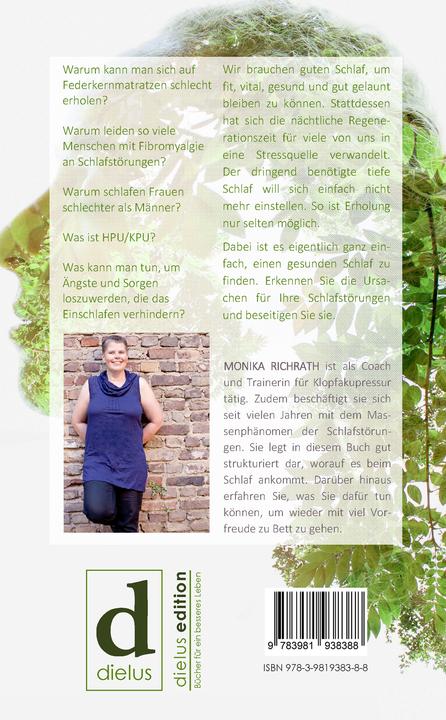 Warum kann man sich auf Federkernmatratzen schlecht erholen?

Warum leiden so viele Menschen mit Fibromyalgie an Schlafstörungen?

Warum schlafen Frauen schlechter als Männer?

Was ist HPU/KPU?

Was kann man tun, um Ängste und Sorgen loszuwerden, die das Einschlafen verhindern?

Wir brauchen guten Schlaf, um fit, vital, gesund und gut gelaunt bleiben zu können. Stattdessen hat sich die nächtliche Regenerationszeit für viele von uns in eine Stressquelle verwandelt. Der dringend benötigte tiefe Schlaf will sich einfach nicht mehr einstellen. So ist Erholung nur selten möglich.

Dabei ist es eigentlich ganz einfach, einen gesunden Schlaf zu finden. Erkennen Sie die Ursachen für Ihre Schlafstörungen und beseitigen Sie sie.

MONIKA RICHRATH ist als Coach und Trainerin für Klopfakupressur tätig. Zudem beschäftigt sie sich seit vielen Jahren mit dem Massenphänomen der Schlafstörungen. Sie legt in diesem Buch gut strukturiert dar, worauf es beim Schlaf ankommt. Darüber hinaus erfahren Sie, was Sie dafür tun können, um wieder mit viel Vorfreude zu Bett zu gehen.

d
dielus

dielus edition
Bücher für ein besseres Leben

9 783981 938388

ISBN 978-3-9819383-8-8